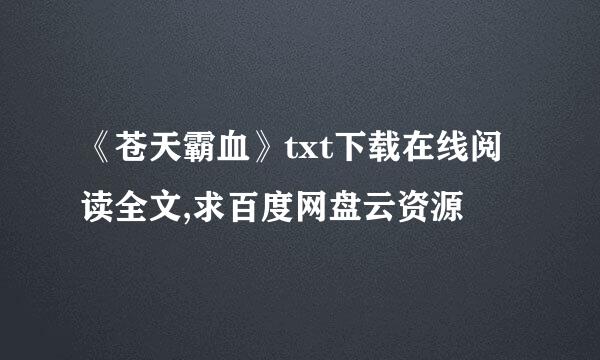 《苍天霸血》txt下载在线阅读全文,求百度网盘云资源